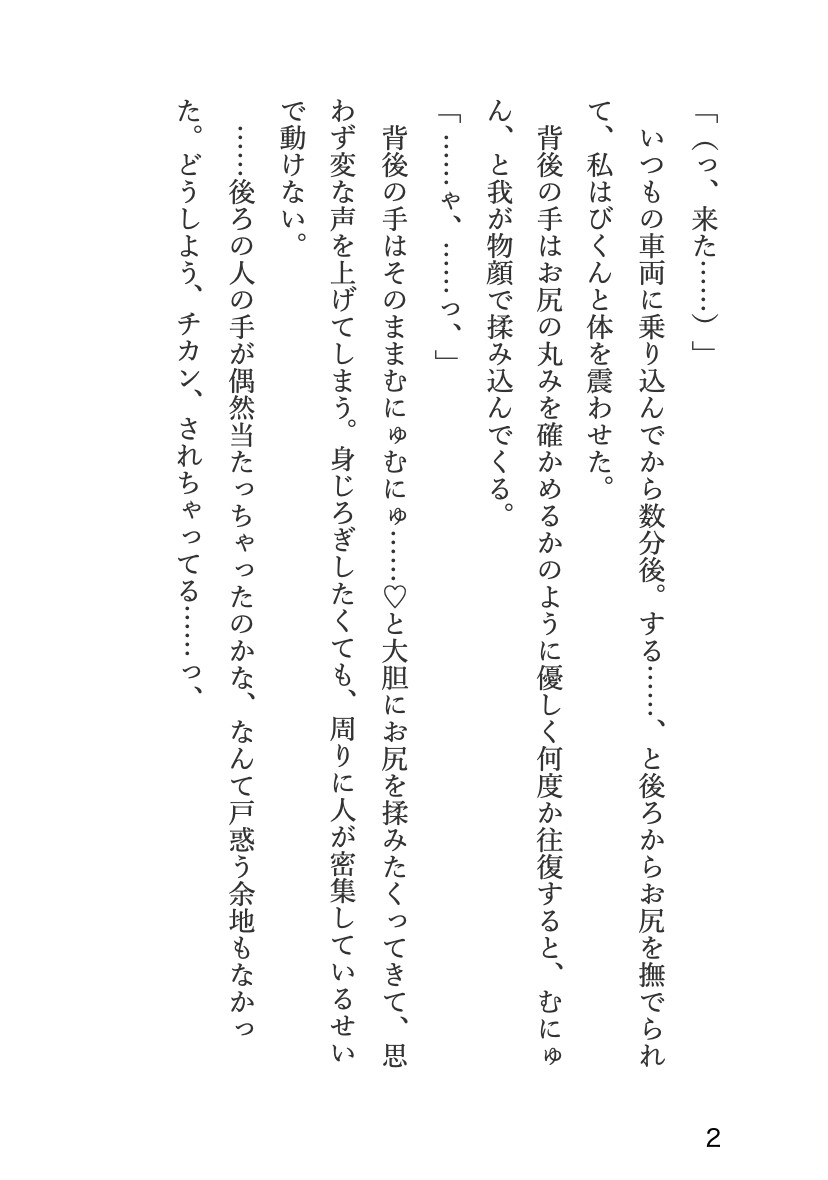 「(っ、来た……)」

いつもの車両に乗り込んでから数分後。する……、と後ろからお尻を撫でられて、私はびくんと体を震わせた。

背後の手はお尻の丸みを確かめるかのように優しく何度か往復すると、むにゅん、と我が物顔で揉み込んでくる。

「……ゃ、……っ、」

背後の手はそのままむにゅむにゅ……♡と大胆にお尻を揉みたくってきて、思わず変な声を上げてしまう。身じろぎしたくても、周りに人が密集しているせいで動けない。

……後ろの人の手が偶然当たっちゃったのかな、なんて戸惑う余地もなかった。どうしよう、チカン、されちゃってる……っ、

2